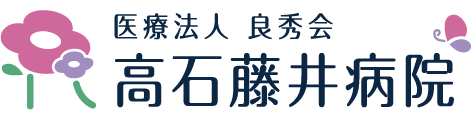 医療法人 良秀会
高石藤井病院